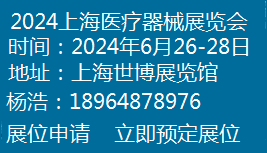 2024上海医疗器械展览会
时间：2024年6月26-28日
地址：上海世博展览馆
杨浩：18964878976
展位申请　立即预定展位